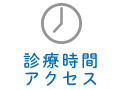 診療時間
アクセス